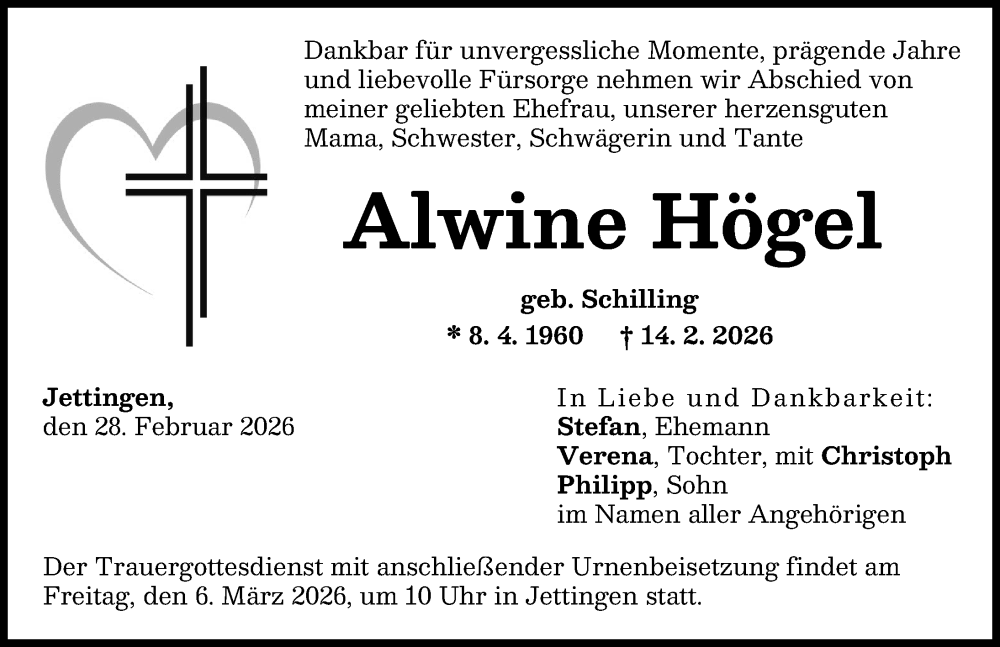 Dankbar für unvergessliche Momente, prägende Jahre und liebevolle Fürsorge nehmen wir Abschied von meiner geliebten Ehefrau, unserer herzensguten Mama, Schwester, Schwägerin und Tante

Alwine Högel

geb. Schilling

* 8. 4. 1960 † 14. 2. 2026

Jettingen,
den 28. Februar 2026

In Liebe und Dankbarkeit:
Stefan, Ehemann
Verena, Tochter, mit Christoph
Philipp, Sohn
im Namen aller Angehörigen

Der Trauergottesdienst mit anschließender Urnenbeisetzung findet am Freitag, den 6. März 2026, um 10 Uhr in Jettingen statt.